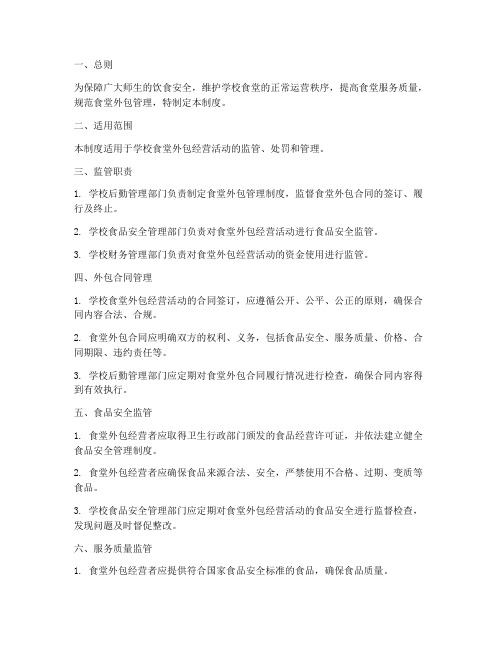 一、总则

为保障广大师生的饮食安全，维护学校食堂的正常运营秩序，提高食堂服务质量，规范食堂外包管理，特制定本制度。

二、适用范围

本制度适用于学校食堂外包经营活动的监管、处罚和管理。

三、监管职责

1. 学校后勤管理部门负责制定食堂外包管理制度，监督食堂外包合同的签订、履行及终止。

2. 学校食品安全管理部门负责对食堂外包经营活动进行食品安全监管。

3. 学校财务管理部门负责对食堂外包经营活动的资金使用进行监管。

四、外包合同管理

1. 学校食堂外包经营活动的合同签订，应遵循公开、公平、公正的原则，确保合同内容合法、合规。

2. 食堂外包合同应明确双方的权利、义务，包括食品安全、服务质量、价格、合同期限、违约责任等。

3. 学校后勤管理部门应定期对食堂外包合同履行情况进行检查，确保合同内容得到有效执行。

五、食品安全监管

1. 食堂外包经营者应取得卫生行政部门颁发的食品经营许可证，并依法建立健全食品安全管理制度。

2. 食堂外包经营者应确保食品来源合法、安全，严禁使用不合格、过期、变质等食品。

3. 学校食品安全管理部门应定期对食堂外包经营活动的食品安全进行监督检查，发现问题及时督促整改。

六、服务质量监管

1. 食堂外包经营者应提供符合国家食品安全标准的食品，确保食品质量。